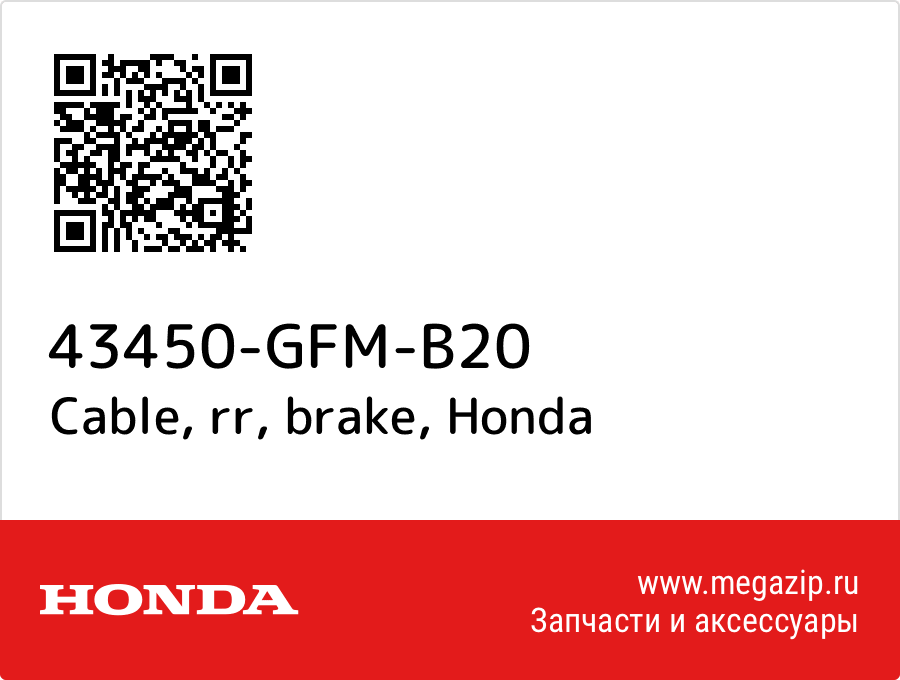 43450-GFM-B20
Cable, rr, brake, Honda

HONDA

www.megazip.ru
Запчасти и аксессуары